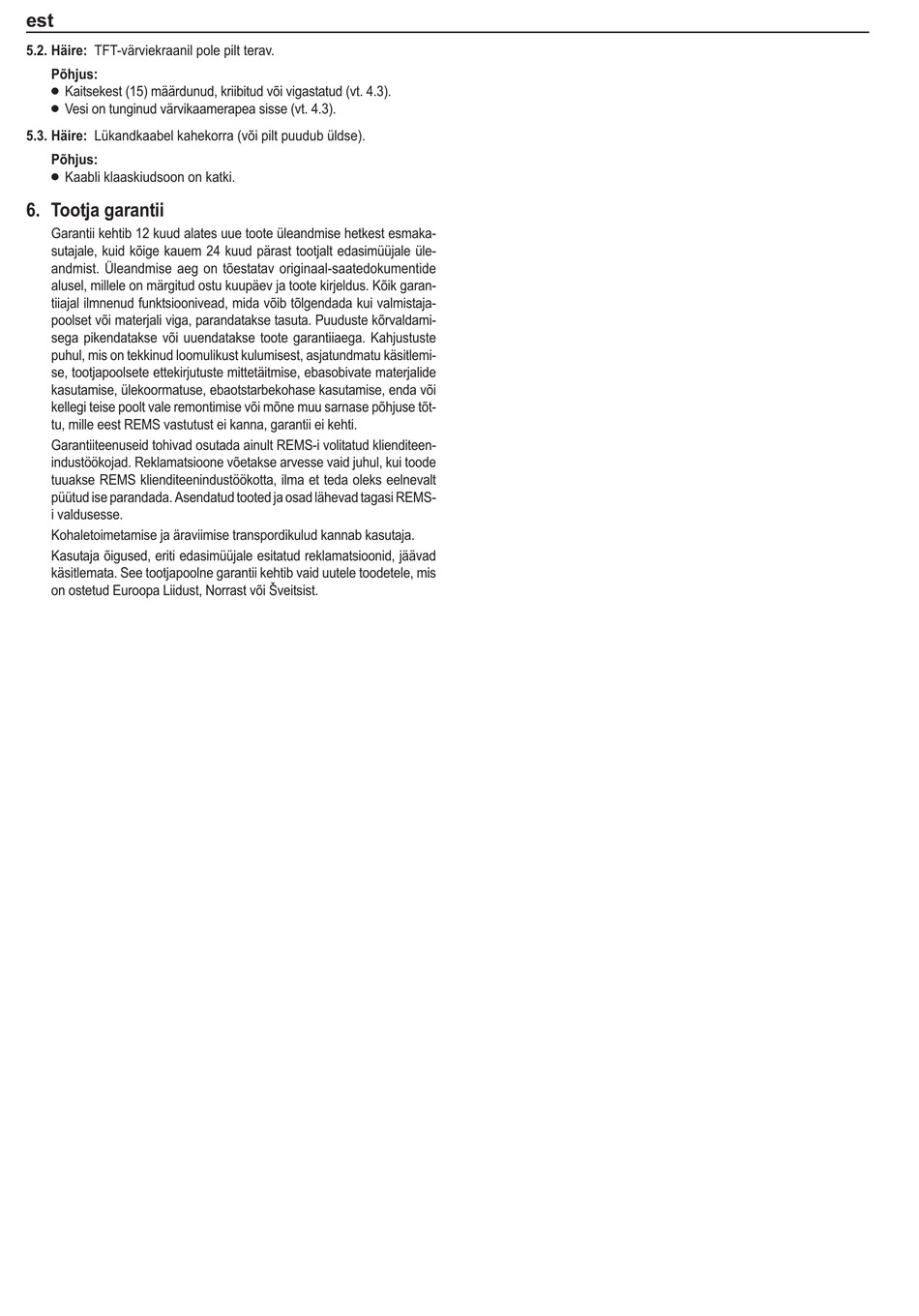 est

5.2. Häire: TFT-värviekraanil pole pilt terav.

Põhjus:
● Kaitsekest (15) määrdunud, kriibitud või vigastatud (vt. 4.3).
● Vesi on tunginud värvikaamerapea sisse (vt. 4.3).

5.3. Häire: Lükandkaabel kahekorra (või pilt puudub üldse).

Põhjus:
● Kaabli klaaskiudsoon on katki.

6. Tootja garantii

Garantii kehtib 12 kuud alates uue toote üleandmise hetkest esmakasutajale, kuid kõige kauem 24 kuud pärast tootjalt edasimüüjale üleandmist. Üleandmise aeg on tõestatav originaal-saatedokumentide alusel, millele on märgitud ostu kuupäev ja toote kirjeldus. Kõik garantiiajal ilmnenud funktsioonivead, mida võib tõlgendada kui valmistajapoolset või materjali viga, parandatakse tasuta. Puuduste kõrvaldamisega pikendatakse või uuendatakse toote garantiiaega. Kahjustuste puhul, mis on tekkinud loomulikust kulumisest, asjatundmatu käsitlemise, tootjapoolsete ettekirjutuste mittetäitmise, ebasobivate materjalide kasutamise, ülekoormatuse, ebaotstarbekohase kasutamise, enda või kellegi teise poolt vale remontimise või mõne muu sarnase põhjuse tõttu, mille eest REMS vastutust ei kanna, garantii ei kehti.

Garantiiteenuseid tohivad osutada ainult REMS-i volitatud klienditeenindustöökojad. Reklamatsioone võetakse arvesse vaid juhul, kui toode tuuakse REMS klienditeenindustöökotta, ilma et teda oleks eelnevalt püütud ise parandada. Asendatud tooted ja osad lähevad tagasi REMS-i valdusesse.

Kohaletoimetamise ja äraviimise transpordikulud kannab kasutaja.

Kasutaja õigused, eriti edasimüüjale esitatud reklamatsioonid, jäävad käsitlemata. See tootjapoolne garantii kehtib vaid uutele toodetele, mis on ostetud Euroopa Liidust, Norrast või Šveitsist.